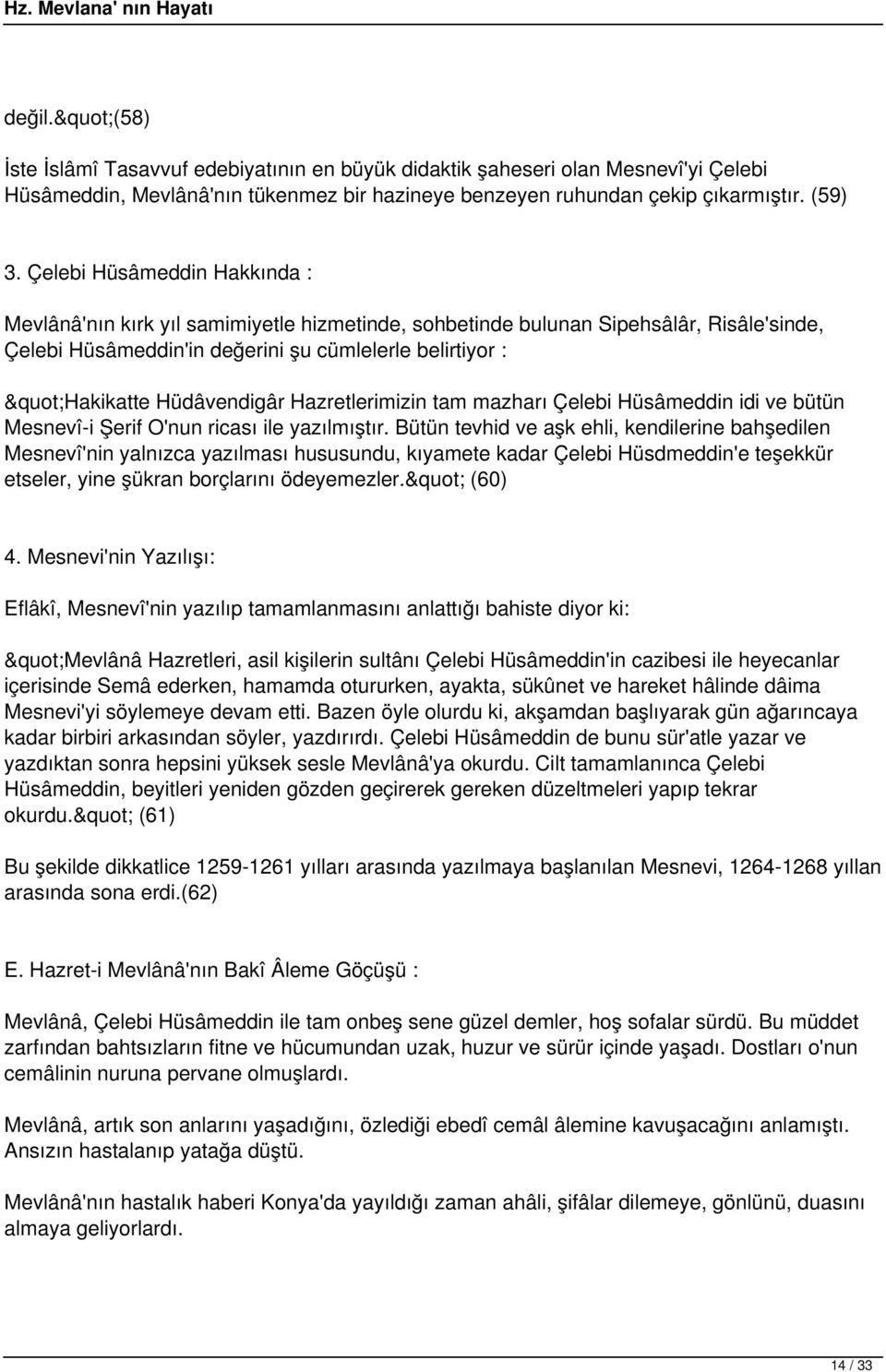 Hz. Mevlana' nın Hayatı

değil.&quot;(58)

İste İslâmî Tasavvuf edebiyatının en büyük didaktik şaheseri olan Mesnevî'yi Çelebi Hüsâmeddin, Mevlânâ'nın tükenmez bir hazineye benzeyen ruhundan çekip çıkarmıştır. (59)

3. Çelebi Hüsâmeddin Hakkında :

Mevlânâ'nın kırk yıl samimiyetle hizmetinde, sohbetinde bulunan Sipehsâlâr, Risâle'sinde, Çelebi Hüsâmeddin'in değerini şu cümlelerle belirtiyor :

&quot;Hakikatte Hüdâvendigâr Hazretlerimizin tam mazharı Çelebi Hüsâmeddin idi ve bütün Mesnevî-i Şerif O'nun ricası ile yazılmıştır. Bütün tevhid ve aşk ehli, kendilerine bahşedilen Mesnevî'nin yalnızca yazılması hususundu, kıyamete kadar Çelebi Hüsdmeddin'e teşekkür etseler, yine şükran borçlarını ödeyemezler.&quot; (60)

4. Mesnevi'nin Yazılışı:

Eflâkî, Mesnevî'nin yazılıp tamamlanmasını anlattığı bahiste diyor ki:

&quot;Mevlânâ Hazretleri, asil kişilerin sultânı Çelebi Hüsâmeddin'in cazibesi ile heyecanlar içerisinde Semâ ederken, hamamda otururken, ayakta, sükûnet ve hareket hâlinde dâima Mesnevi'yi söylemeye devam etti. Bazen öyle olurdu ki, akşamdan başlıyarak gün ağarıncaya kadar birbiri arkasından söyler, yazdırırdı. Çelebi Hüsâmeddin de bunu sür'atle yazar ve yazdıktan sonra hepsini yüksek sesle Mevlânâ'ya okurdu. Cilt tamamlanınca Çelebi Hüsâmeddin, beyitleri yeniden gözden geçirerek gereken düzeltmeleri yapıp tekrar okurdu.&quot; (61)

Bu şekilde dikkatlice 1259-1261 yılları arasında yazılmaya başlanılan Mesnevi, 1264-1268 yıllan arasında sona erdi.(62)

E. Hazret-i Mevlânâ'nın Bakî Âleme Göçüşü :

Mevlânâ, Çelebi Hüsâmeddin ile tam onbeş sene güzel demler, hoş sofalar sürdü. Bu müddet zarfından bahtsızların fitne ve hücumundan uzak, huzur ve sürür içinde yaşadı. Dostları o'nun cemâlinin nuruna pervane olmuşlardı.

Mevlânâ, artık son anlarını yaşadığını, özlediği ebedî cemâl âlemine kavuşacağını anlamıştı. Ansızın hastalanıp yatağa düştü.

Mevlânâ'nın hastalık haberi Konya'da yayıldığı zaman ahâli, şifâlar dilemeye, gönlünü, duasını almaya geliyorlardı.

14 / 33